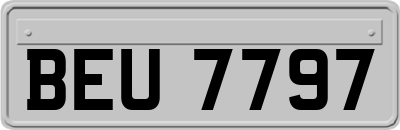 BEU 7797